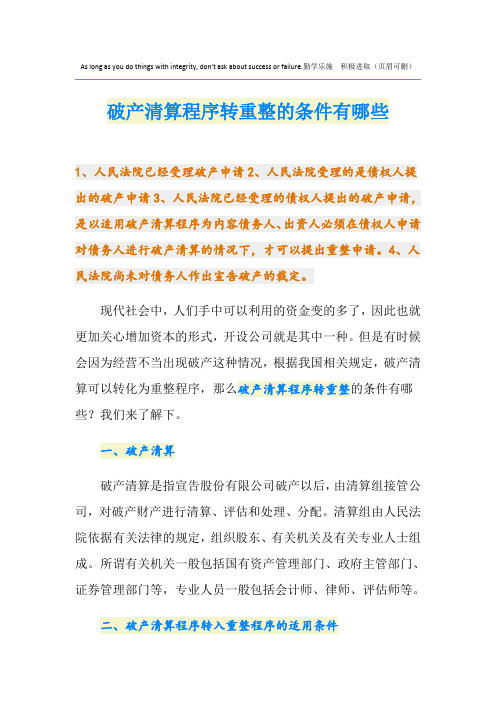 As long as you do things with integrity, don't ask about success or failure.勤学乐施　积极进取（页眉可删）

破产清算程序转重整的条件有哪些

1、人民法院已经受理破产申请 2、人民法院受理的是债权人提出的破产申请 3、人民法院已经受理的债权人提出的破产申请，是以适用破产清算程序为内容债务人、出资人必须在债权人申请对债务人进行破产清算的情况下，才可以提出重整申请。4、人民法院尚未对债务人作出宣告破产的裁定。

现代社会中，人们手中可以利用的资金变的多了，因此也就更加关心增加资本的形式，开设公司就是其中一种。但是有时候会因为经营不当出现破产这种情况，根据我国相关规定，破产清算可以转化为重整程序，那么破产清算程序转重整的条件有哪些？我们来了解下。

一、破产清算

破产清算是指宣告股份有限公司破产以后，由清算组接管公司，对破产财产进行清算、评估和处理、分配。清算组由人民法院依据有关法律的规定，组织股东、有关机关及有关专业人士组成。所谓有关机关一般包括国有资产管理部门、政府主管部门、证券管理部门等，专业人员一般包括会计师、律师、评估师等。

二、破产清算程序转入重整程序的适用条件